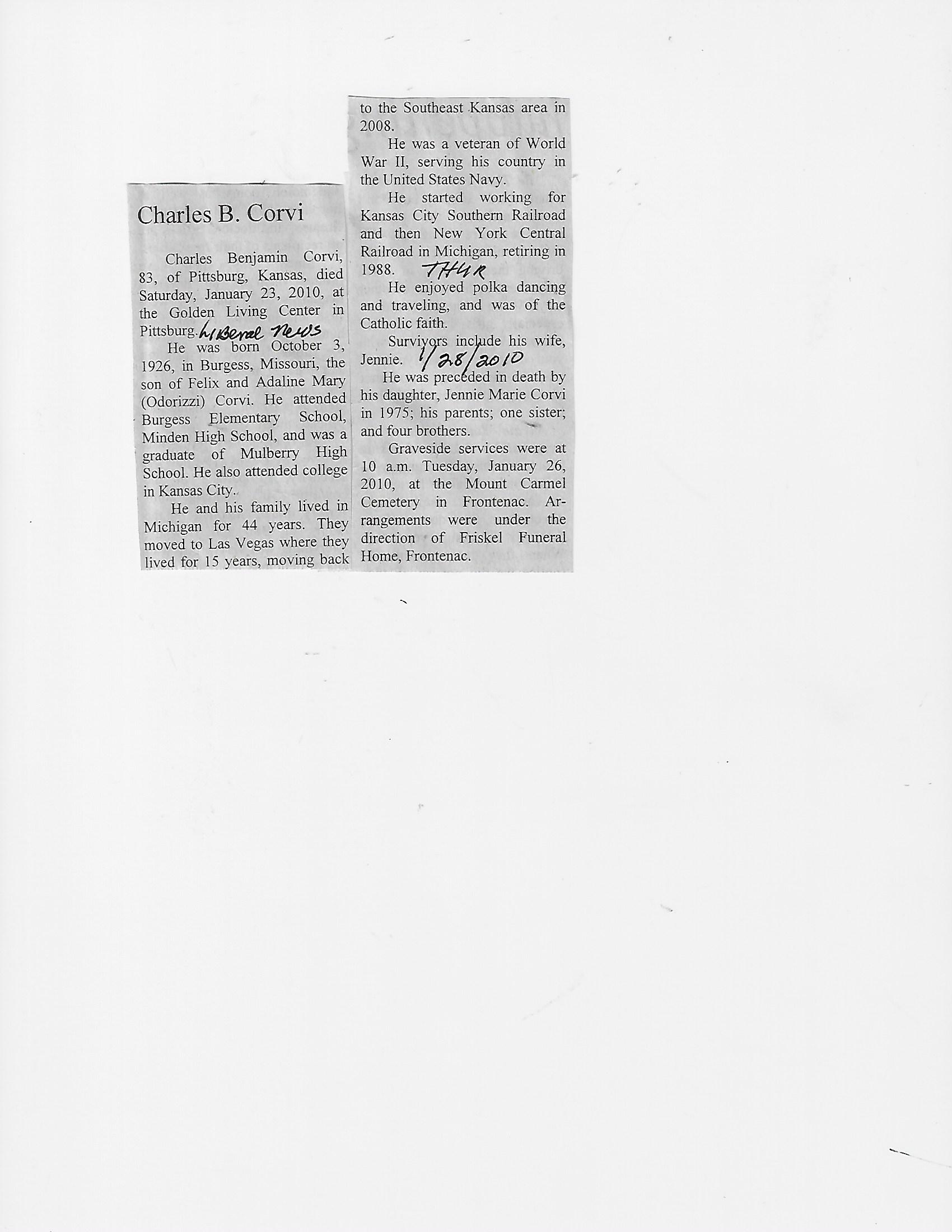 Charles B. Corvi

Charles Benjamin Corvi, 83, of Pittsburg, Kansas, died Saturday, January 23, 2010, at the Golden Living Center in Pittsburg. Liberal News

He was born October 3, 1926, in Burgess, Missouri, the son of Felix and Adaline Mary (Odorizzi) Corvi. He attended Burgess Elementary School, Minden High School, and was a graduate of Mulberry High School. He also attended college in Kansas City.

He and his family lived in Michigan for 44 years. They moved to Las Vegas where they lived for 15 years, moving back to the Southeast Kansas area in 2008.

He was a veteran of World War II, serving his country in the United States Navy.

He started working for Kansas City Southern Railroad and then New York Central Railroad in Michigan, retiring in 1988. THUR

He enjoyed polka dancing and traveling, and was of the Catholic faith.

Survivors include his wife, Jennie. 1/28/2010

He was preceded in death by his daughter, Jennie Marie Corvi in 1975; his parents; one sister; and four brothers.

Graveside services were at 10 a.m. Tuesday, January 26, 2010, at the Mount Carmel Cemetery in Frontenac. Arrangements were under the direction of Friskel Funeral Home, Frontenac.